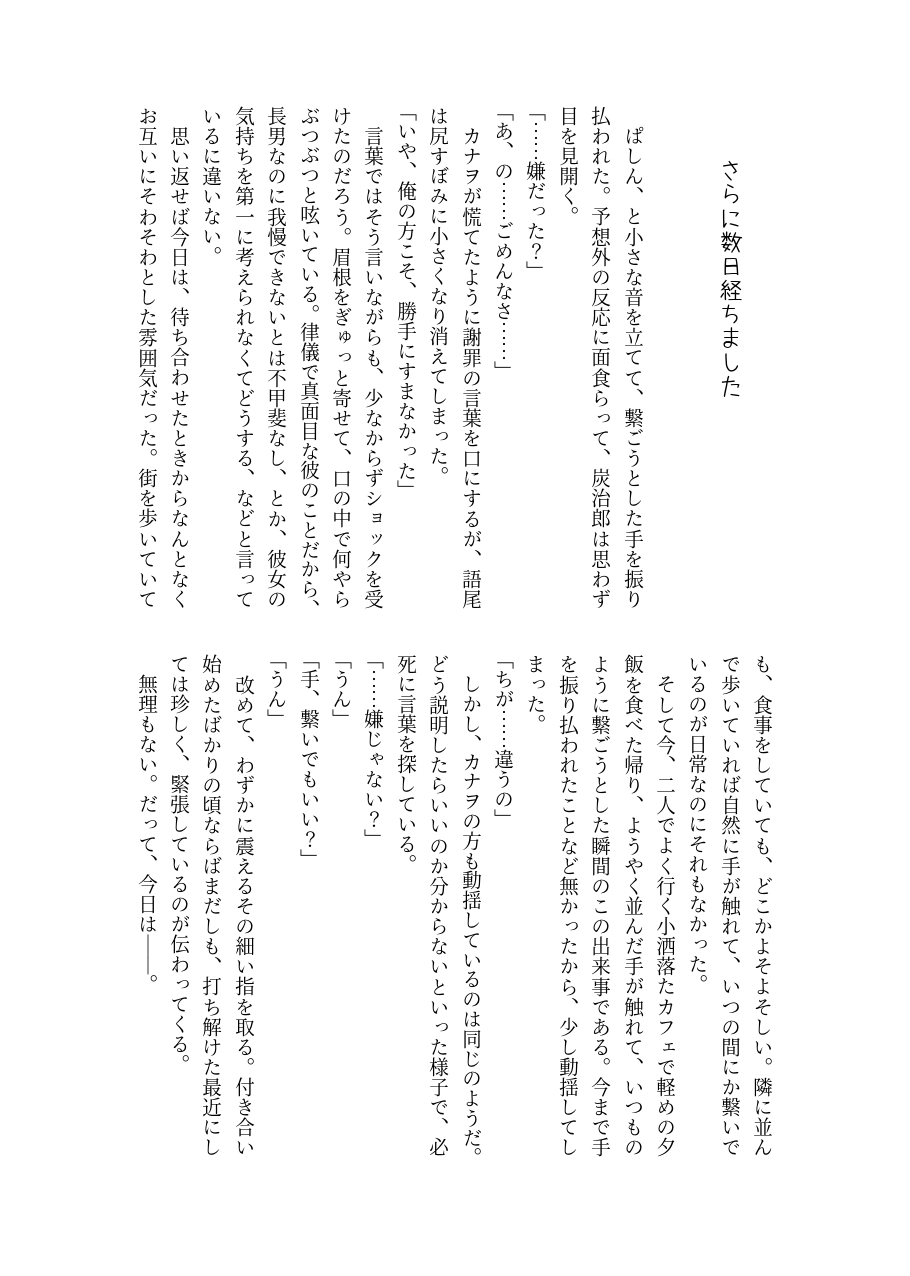 さらに数日経ちました

ぱしん、と小さな音を立てて、繋ごうとした手を振り払われた。予想外の反応に面食らって、炭治郎は思わず目を見開く。

「……嫌だった？」

「あ、の……ごめんなさ……」

カナヲが慌てたように謝罪の言葉を口にするが、語尾は尻すぼみに小さくなり消えてしまった。

「いや、俺の方こそ、勝手にすまなかった」

言葉ではそう言いながらも、少なからずショックを受けたのだろう。眉根をぎゅっと寄せて、口の中で何やらぶつぶつと呟いている。律儀で真面目な彼のことだから、長男なのに我慢できないとは不甲斐なし、とか、彼女の気持ちを第一に考えられなくてどうする、などと言っているに違いない。

思い返せば今日は、待ち合わせたときからなんとなくお互いにそわそわとした雰囲気だった。街を歩いていても、食事をしていても、どこかよそよそしい。隣に並んで歩いていれば自然に手が触れて、いつの間にか繋いでいるのが日常なのにそれもなかった。

そして今、二人でよく行く小洒落たカフェで軽めの夕飯を食べた帰り、ようやく並んだ手が触れて、いつものように繋ごうとした瞬間のこの出来事である。今まで手を振り払われたことなど無かったから、少し動揺してしまった。

「ちが……違うの」

しかし、カナヲの方も動揺しているのは同じのようだ。どう説明したらいいのか分からないといった様子で、必死に言葉を探している。

「……嫌じゃない？」

「うん」

「手、繋いでもいい？」

「うん」

改めて、わずかに震えるその細い指を取る。付き合い始めたばかりの頃ならばまだしも、打ち解けた最近にしては珍しく、緊張しているのが伝わってくる。

無理もない。だって、今日は――。